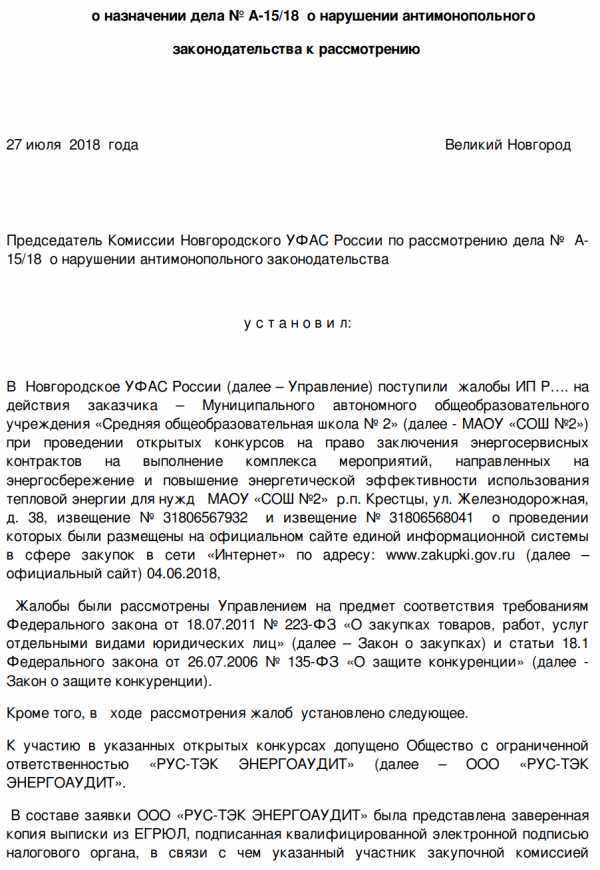 о назначении дела № А-15/18 о нарушении антимонопольного

законодательства к рассмотрению

27 июля 2018 года

Великий Новгород

Председатель Комиссии Новгородского УФАС России по рассмотрению дела № А-15/18 о нарушении антимонопольного законодательства

у с т а н о в и л:

В Новгородское УФАС России (далее – Управление) поступили жалобы ИП Р…. на действия заказчика – Муниципального автономного общеобразовательного учреждения «Средняя общеобразовательная школа № 2» (далее - МАОУ «СОШ №2») при проведении открытых конкурсов на право заключения энергосервисных контрактов на выполнение комплекса мероприятий, направленных на энергосбережение и повышение энергетической эффективности использования тепловой энергии для нужд МАОУ «СОШ №2» р.п. Крестцы, ул. Железнодорожная, д. 38, извещение № 31806567932 и извещение № 31806568041 о проведении которых были размещены на официальном сайте единой информационной системы в сфере закупок в сети «Интернет» по адресу: www.zakupki.gov.ru (далее – официальный сайт) 04.06.2018,

Жалобы были рассмотрены Управлением на предмет соответствия требованиям Федерального закона от 18.07.2011 № 223-ФЗ «О закупках товаров, работ, услуг отдельными видами юридических лиц» (далее – Закон о закупках) и статьи 18.1 Федерального закона от 26.07.2006 № 135-ФЗ «О защите конкуренции» (далее - Закон о защите конкуренции).

Кроме того, в ходе рассмотрения жалоб установлено следующее.

К участию в указанных открытых конкурсах допущено Общество с ограниченной ответственностью «РУС-ТЭК ЭНЕРГОАУДИТ» (далее – ООО «РУС-ТЭК ЭНЕРГОАУДИТ».

В составе заявки ООО «РУС-ТЭК ЭНЕРГОАУДИТ» была представлена заверенная копия выписки из ЕГРЮЛ, подписанная квалифицированной электронной подписью налогового органа, в связи с чем указанный участник закупочной комиссией